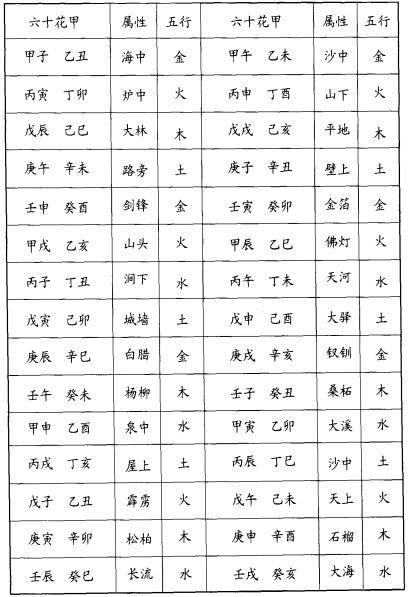 | 六十花甲 | 属性 | 五行 | 六十花甲 | 属性 | 五行 |
|---|---|---|---|---|---|
| 甲子　乙丑 | 海中 | 金 | 甲午　乙未 | 沙中 | 金 |
| 丙寅　丁卯 | 炉中 | 火 | 丙申　丁酉 | 山下 | 火 |
| 戊辰　己巳 | 大林 | 木 | 戊戌　己亥 | 平地 | 木 |
| 庚午　辛未 | 路旁 | 土 | 庚子　辛丑 | 壁上 | 土 |
| 壬申　癸酉 | 剑锋 | 金 | 壬寅　癸卯 | 金箔 | 金 |
| 甲戌　乙亥 | 山头 | 火 | 甲辰　乙巳 | 佛灯 | 火 |
| 丙子　丁丑 | 涧下 | 水 | 丙午　丁未 | 天河 | 水 |
| 戊寅　己卯 | 城墙 | 土 | 戊申　己酉 | 大驿 | 土 |
| 庚辰　辛巳 | 白腊 | 金 | 庚戌　辛亥 | 钗钏 | 金 |
| 壬午　癸未 | 杨柳 | 木 | 壬子　癸丑 | 桑柘 | 木 |
| 甲申　乙酉 | 泉中 | 水 | 甲寅　乙卯 | 大溪 | 水 |
| 丙戌　丁亥 | 屋上 | 土 | 丙辰　丁巳 | 沙中 | 土 |
| 戊子　乙丑 | 霹雳 | 火 | 戊午　己未 | 天上 | 火 |
| 庚寅　辛卯 | 松柏 | 木 | 庚申　辛酉 | 石榴 | 木 |
| 壬辰　癸巳 | 长流 | 水 | 壬戌　癸亥 | 大海 | 水 |